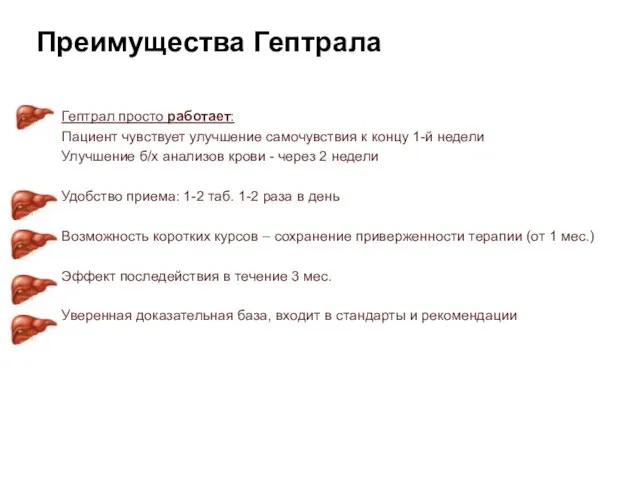 Преимущества Гептрала

Гептрал просто работает:
Пациент чувствует улучшение самочувствия к концу 1-й недели
Улучшение б/х анализов крови - через 2 недели

Удобство приема: 1-2 таб. 1-2 раза в день

Возможность коротких курсов – сохранение приверженности терапии (от 1 мес.)

Эффект последействия в течение 3 мес.

Уверенная доказательная база, входит в стандарты и рекомендации